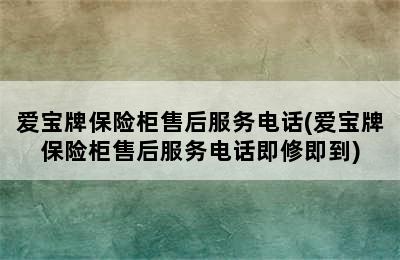 爱宝牌保险柜售后服务电话(爱宝牌保险柜售后服务电话即修即到)